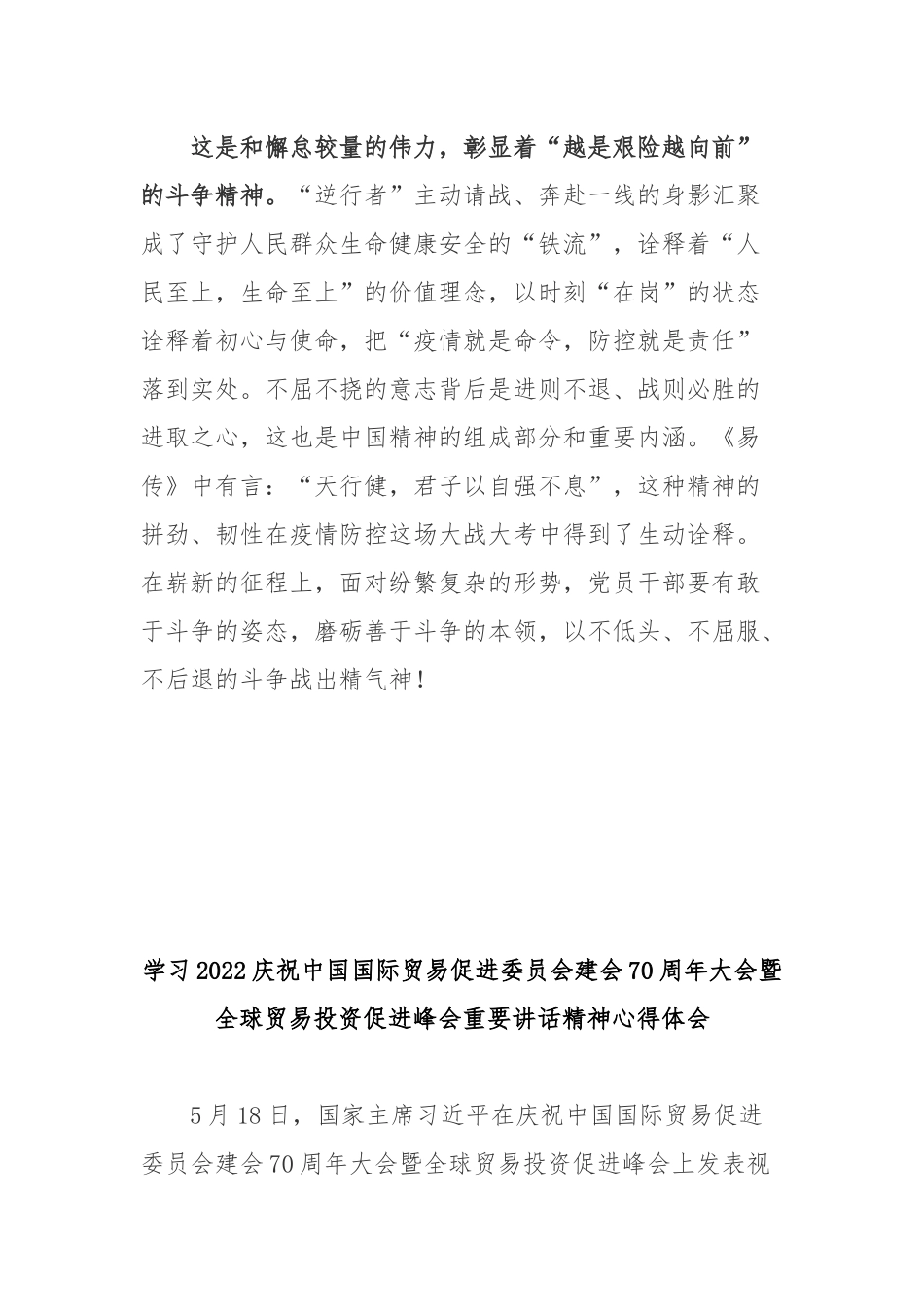 这是和懈怠较量的伟力，彰显着“越是艰险越向前”的斗争精神。“逆行者”主动请战、奔赴一线的身影汇聚成了守护人民群众生命健康安全的“铁流”，诠释着“人民至上，生命至上”的价值理念，以时刻“在岗”的状态诠释着初心与使命，把“疫情就是命令，防控就是责任”落到实处。不屈不挠的意志背后是进则不退、战则必胜的进取之心，这也是中国精神的组成部分和重要内涵。《易传》中有言：“天行健，君子以自强不息”，这种精神的拼劲、韧性在疫情防控这场大战大考中得到了生动诠释。在崭新的征程上，面对纷繁复杂的形势，党员干部要有敢于斗争的姿态，磨砺善于斗争的本领，以不低头、不屈服、不后退的斗争战出精气神！

学习2022庆祝中国国际贸易促进委员会建会70周年大会暨全球贸易投资促进峰会重要讲话精神心得体会

5月18日，国家主席习近平在庆祝中国国际贸易促进委员会建会70周年大会暨全球贸易投资促进峰会上发表视